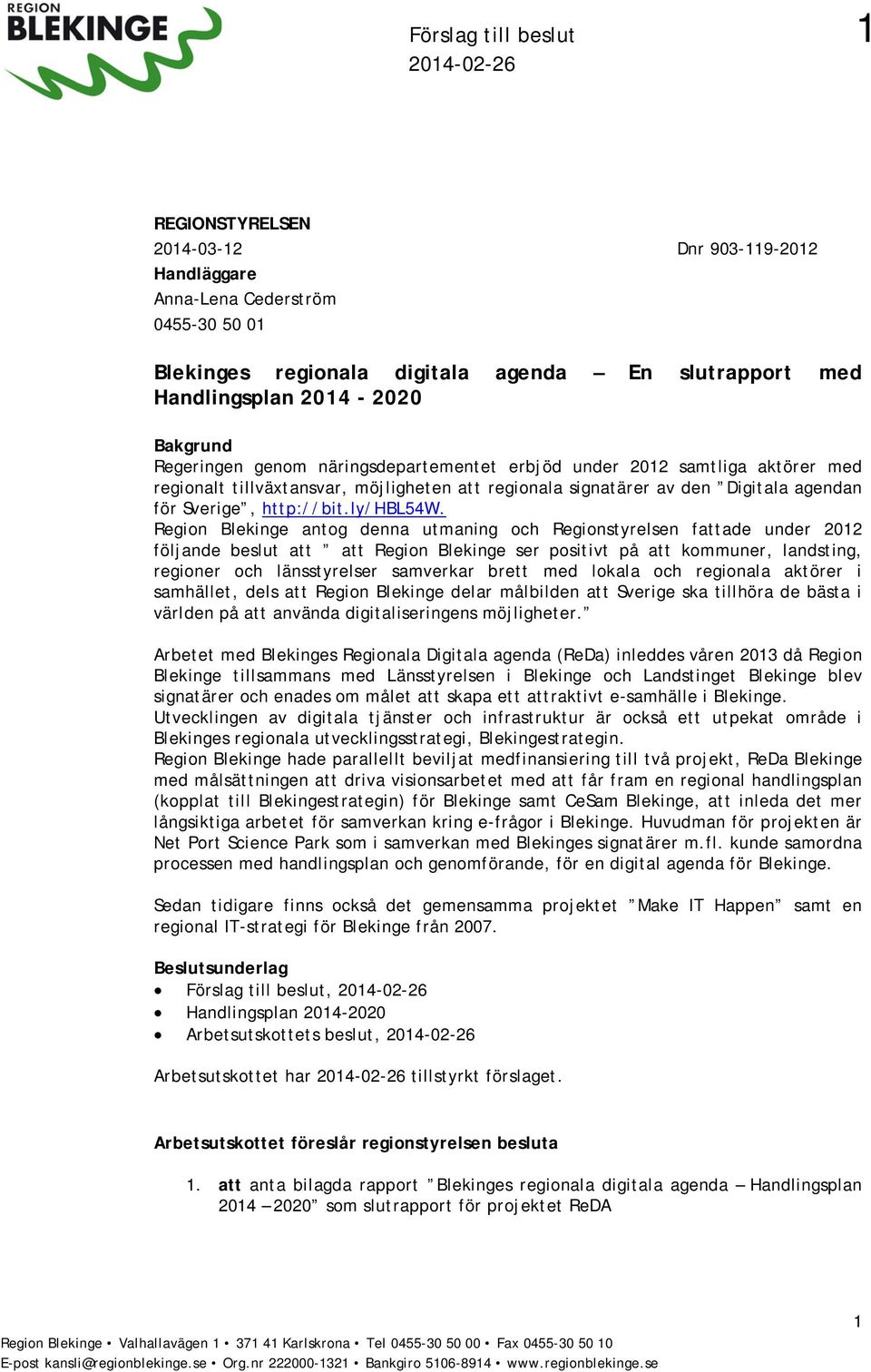 REGION
BLEKINGE

Förslag till beslut
2014-02-26

1

REGIONSTYRELSEN
2014-03-12
Dnr 903-119-2012
Handläggare
Anna-Lena Cederström
0455-30 50 01

Blekinges regionala digitala agenda – En slutrapport med Handlingsplan 2014 - 2020

Bakgrund
Regeringen genom näringsdepartementet erbjöd under 2012 samtliga aktörer med regionalt tillväxtansvar, möjligheten att regionala signatärer av den ”Digitala agendan för Sverige”, http://bit.ly/HBL54W.
Region Blekinge antog denna utmaning och Regionstyrelsen fattade under 2012 följande beslut att ” att Region Blekinge ser positivt på att kommuner, landsting, regioner och länsstyrelser samverkar brett med lokala och regionala aktörer i samhället, dels att Region Blekinge delar målbilden att Sverige ska tillhöra de bästa i världen på att använda digitaliseringens möjligheter.”

Arbetet med Blekinges Regionala Digitala agenda (ReDa) inleddes våren 2013 då Region Blekinge tillsammans med Länsstyrelsen i Blekinge och Landstinget Blekinge blev signatärer och enades om målet att skapa ett attraktivt e-samhälle i Blekinge.
Utvecklingen av digitala tjänster och infrastruktur är också ett utpekat område i Blekinges regionala utvecklingsstrategi, Blekingestrategin.
Region Blekinge hade parallellt beviljat medfinansiering till två projekt, ReDa Blekinge med målsättningen att driva visionsarbetet med att får fram en regional handlingsplan (kopplat till Blekingestrategin) för Blekinge samt CeSam Blekinge, att inleda det mer långsiktiga arbetet för samverkan kring e-frågor i Blekinge. Huvudman för projekten är Net Port Science Park som i samverkan med Blekinges signatärer m.fl. kunde samordna processen med handlingsplan och genomförande, för en digital agenda för Blekinge.

Sedan tidigare finns också det gemensamma projektet ”Make IT Happen” samt en regional IT-strategi för Blekinge från 2007.

Beslutsunderlag
• Förslag till beslut, 2014-02-26
• Handlingsplan 2014-2020
• Arbetsutskottets beslut, 2014-02-26

Arbetsutskottet har 2014-02-26 tillstyrkt förslaget.

Arbetsutskottet föreslår regionstyrelsen besluta

1. att anta bilagda rapport ”Blekinges regionala digitala agenda – Handlingsplan 2014 – 2020” som slutrapport för projektet ReDA

1

Region Blekinge • Valhallavägen 1 • 371 41 Karlskrona • Tel 0455-30 50 00 • Fax 0455-30 50 10
E-post kansli@regionblekinge.se • Org.nr 222000-1321 • Bankgiro 5106-8914 • www.regionblekinge.se